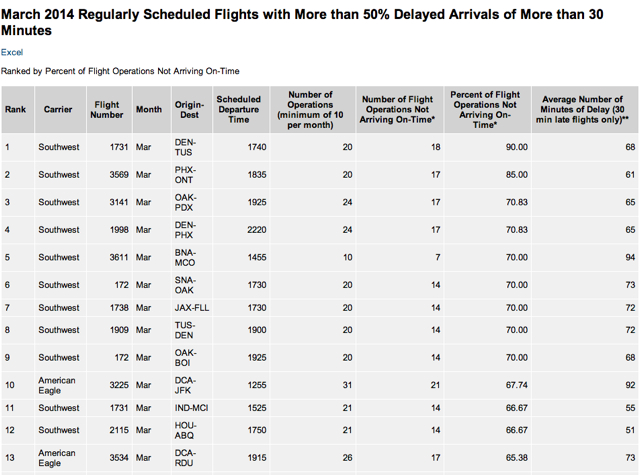 March 2014 Regularly Scheduled Flights with More than 50% Delayed Arrivals of More than 30 Minutes

Excel

Ranked by Percent of Flight Operations Not Arriving On-Time

| Rank | Carrier | Flight Number | Month | Origin-Dest | Scheduled Departure Time | Number of Operations (minimum of 10 per month) | Number of Flight Operations Not Arriving On-Time* | Percent of Flight Operations Not Arriving On-Time* | Average Number of Minutes of Delay (30 min late flights only)** |
|---|---|---|---|---|---|---|---|---|---|
| 1 | Southwest | 1731 | Mar | DEN-TUS | 1740 | 20 | 18 | 90.00 | 68 |
| 2 | Southwest | 3569 | Mar | PHX-ONT | 1835 | 20 | 17 | 85.00 | 61 |
| 3 | Southwest | 3141 | Mar | OAK-PDX | 1925 | 24 | 17 | 70.83 | 65 |
| 4 | Southwest | 1998 | Mar | DEN-PHX | 2220 | 24 | 17 | 70.83 | 65 |
| 5 | Southwest | 3611 | Mar | BNA-MCO | 1455 | 10 | 7 | 70.00 | 94 |
| 6 | Southwest | 172 | Mar | SNA-OAK | 1730 | 20 | 14 | 70.00 | 73 |
| 7 | Southwest | 1738 | Mar | JAX-FLL | 1730 | 20 | 14 | 70.00 | 72 |
| 8 | Southwest | 1909 | Mar | TUS-DEN | 1900 | 20 | 14 | 70.00 | 72 |
| 9 | Southwest | 172 | Mar | OAK-BOI | 1925 | 20 | 14 | 70.00 | 68 |
| 10 | American Eagle | 3225 | Mar | DCA-JFK | 1255 | 31 | 21 | 67.74 | 92 |
| 11 | Southwest | 1731 | Mar | IND-MCI | 1525 | 21 | 14 | 66.67 | 55 |
| 12 | Southwest | 2115 | Mar | HOU-ABQ | 1750 | 21 | 14 | 66.67 | 51 |
| 13 | American Eagle | 3534 | Mar | DCA-RDU | 1915 | 26 | 17 | 65.38 | 73 |